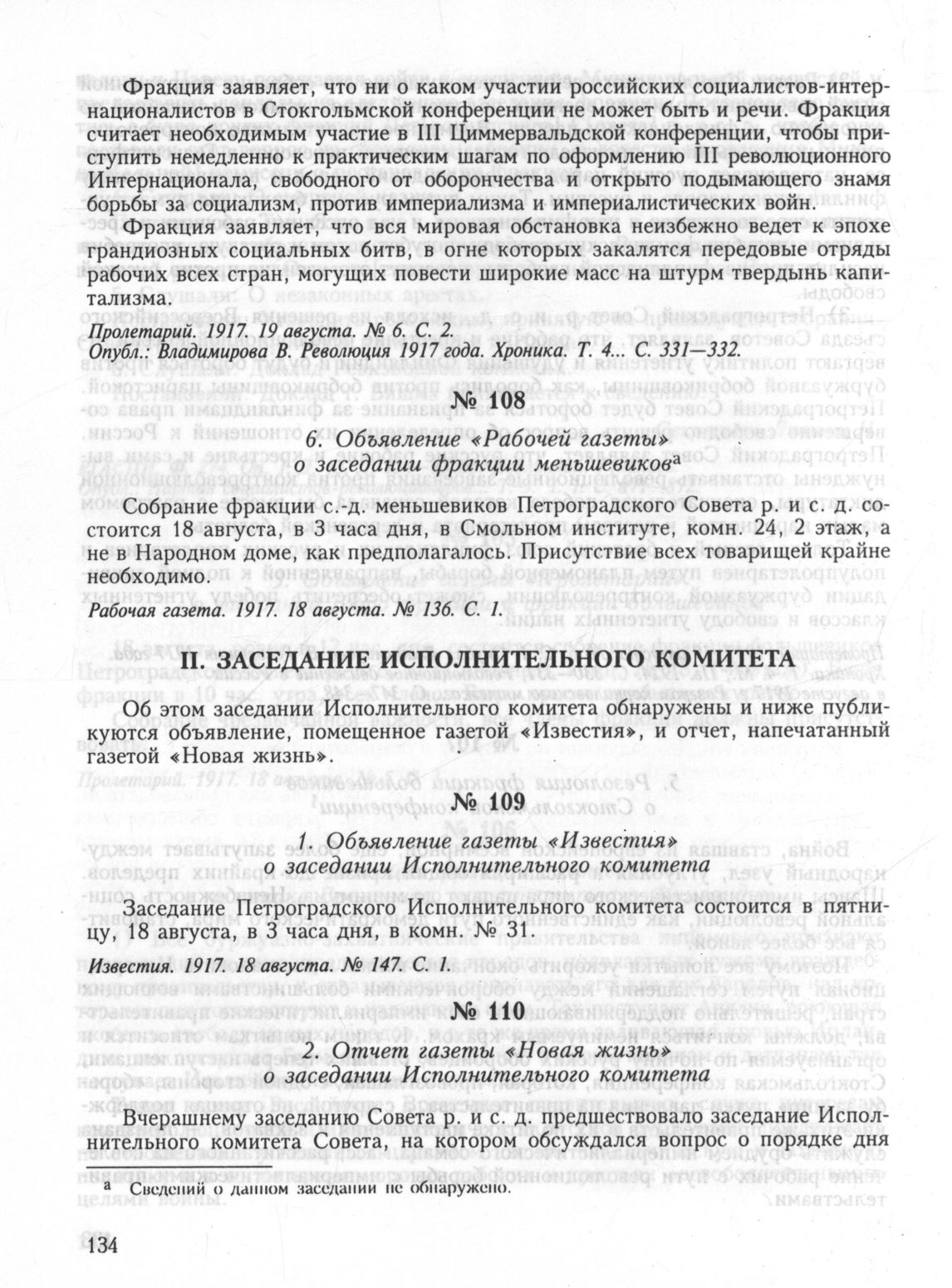 Фракция заявляет, что ни о каком участии российских социалистов-интернационалистов в Стокгольмской конференции не может быть и речи. Фракция считает необходимым участие в III Циммервальдской конференции, чтобы приступить немедленно к практическим шагам по оформлению III революционного Интернационала, свободного от оборончества и открыто подымающего знамя борьбы за социализм, против империализма и империалистических войн.

Фракция заявляет, что вся мировая обстановка неизбежно ведет к эпохе грандиозных социальных битв, в огне которых закалятся передовые отряды рабочих всех стран, могущих повести широкие масс на штурм твердынь капитализма.

Пролетарий. 1917. 19 августа. № 6. С. 2.
Опубл.: Владимирова В. Революция 1917 года. Хроника. Т. 4... С. 331—332.

№ 108

6. Объявление «Рабочей газеты» о заседании фракции меньшевиков$^а$

Собрание фракции с.-д. меньшевиков Петроградского Совета р. и с. д. состоится 18 августа, в 3 часа дня, в Смольном институте, комн. 24, 2 этаж, а не в Народном доме, как предполагалось. Присутствие всех товарищей крайне необходимо.

Рабочая газета. 1917. 18 августа. № 136. С. 1.

II. ЗАСЕДАНИЕ ИСПОЛНИТЕЛЬНОГО КОМИТЕТА

Об этом заседании Исполнительного комитета обнаружены и ниже публикуются объявление, помещенное газетой «Известия», и отчет, напечатанный газетой «Новая жизнь».

№ 109

1. Объявление газеты «Известия» о заседании Исполнительного комитета

Заседание Петроградского Исполнительного комитета состоится в пятницу, 18 августа, в 3 часа дня, в комн. № 31.

Известия. 1917. 18 августа. № 147. С. 1.

№ 110

2. Отчет газеты «Новая жизнь» о заседании Исполнительного комитета

Вчерашнему заседанию Совета р. и с. д. предшествовало заседание Исполнительного комитета Совета, на котором обсуждался вопрос о порядке дня

а Сведений о данном заседании не обнаружено.

134